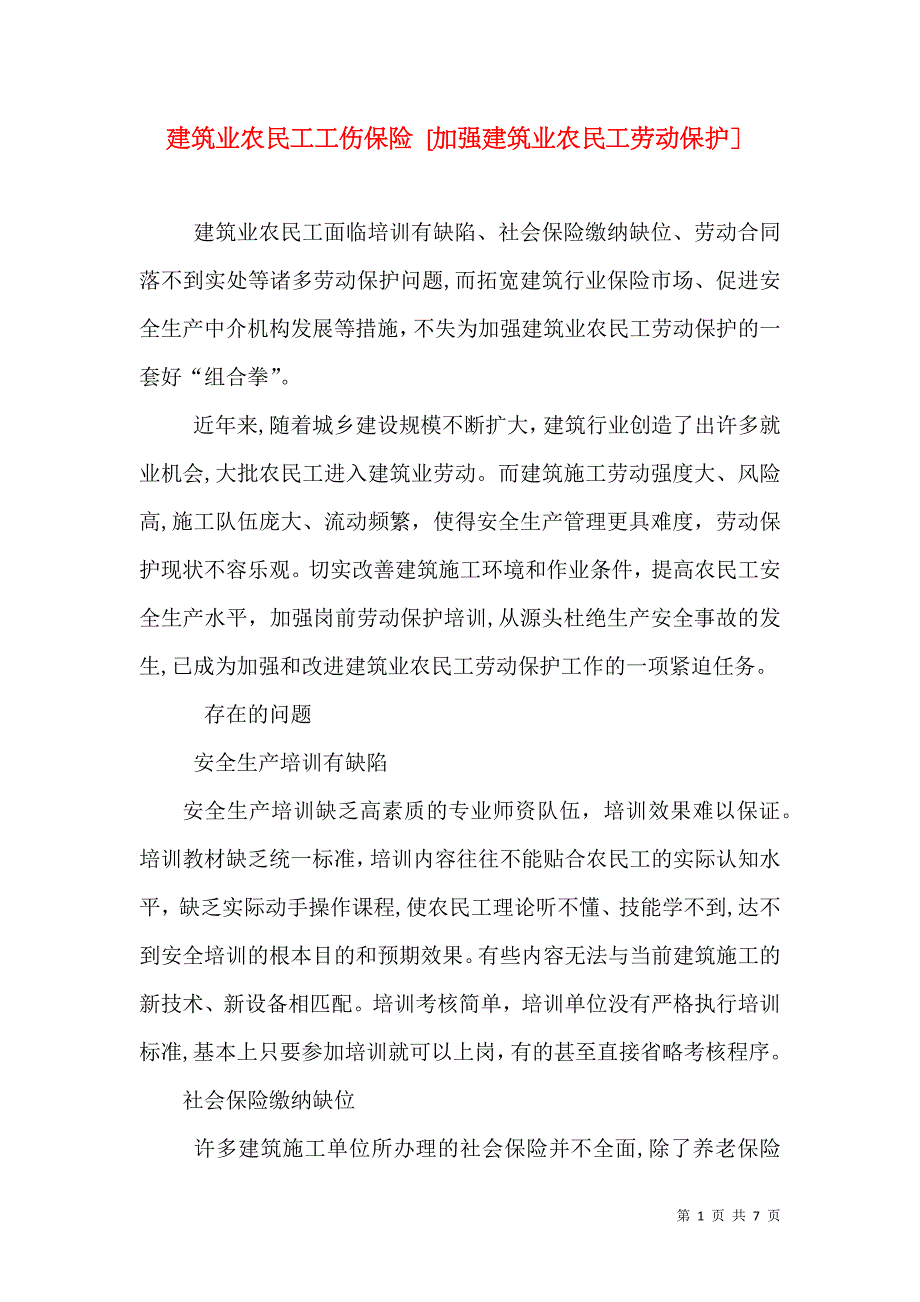 建筑业农民工工伤保险 [加强建筑业农民工劳动保护]

建筑业农民工面临培训有缺陷、社会保险缴纳缺位、劳动合同落不到实处等诸多劳动保护问题,而拓宽建筑行业保险市场、促进安全生产中介机构发展等措施,不失为加强建筑业农民工劳动保护的一套好“组合拳”。

近年来,随着城乡建设规模不断扩大,建筑行业创造了出许多就业机会,大批农民工进入建筑业劳动。而建筑施工劳动强度大、风险高,施工队伍庞大、流动频繁,使得安全生产管理更具难度,劳动保护现状不容乐观。切实改善建筑施工环境和作业条件,提高农民工安全生产水平,加强岗前劳动保护培训,从源头杜绝生产安全事故的发生,已成为加强和改进建筑业农民工劳动保护工作的一项紧迫任务。

存在的问题

安全生产培训有缺陷

安全生产培训缺乏高素质的专业师资队伍,培训效果难以保证。培训教材缺乏统一标准,培训内容往往不能贴合农民工的实际认知水平,缺乏实际动手操作课程,使农民工理论听不懂、技能学不到,达不到安全培训的根本目的和预期效果。有些内容无法与当前建筑施工的新技术、新设备相匹配。培训考核简单,培训单位没有严格执行培训标准,基本上只要参加培训就可以上岗,有的甚至直接省略考核程序。

社会保险缴纳缺位

许多建筑施工单位所办理的社会保险并不全面,除了养老保险

第 1 页 共 7 页